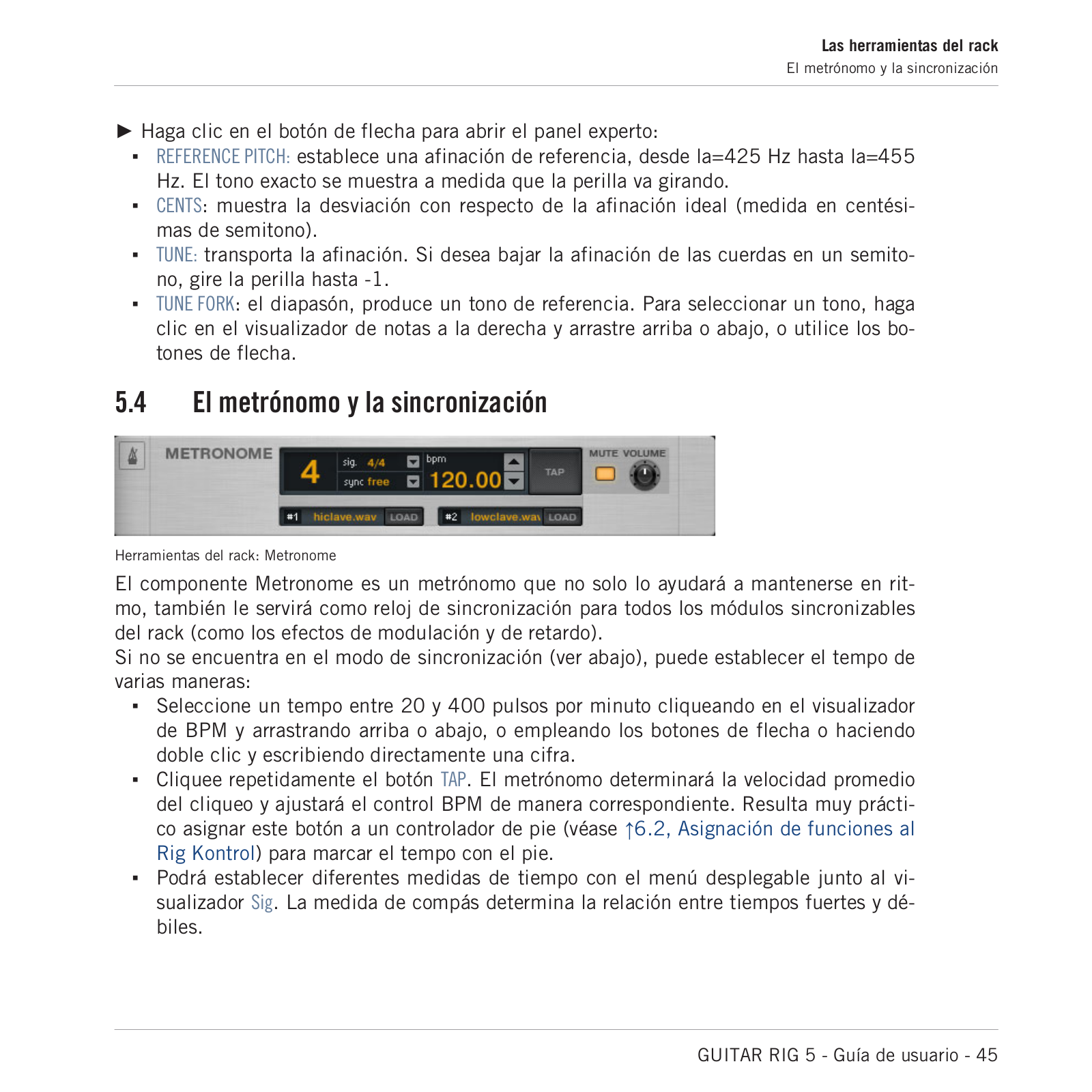 Las herramientas del rack
El metrónomo y la sincronización

► Haga clic en el botón de flecha para abrir el panel experto:
▪ REFERENCE PITCH: establece una afinación de referencia, desde la=425 Hz hasta la=455 Hz. El tono exacto se muestra a medida que la perilla va girando.
▪ CENTS: muestra la desviación con respecto de la afinación ideal (medida en centésimas de semitono).
▪ TUNE: transporta la afinación. Si desea bajar la afinación de las cuerdas en un semitono, gire la perilla hasta -1.
▪ TUNE FORK: el diapasón, produce un tono de referencia. Para seleccionar un tono, haga clic en el visualizador de notas a la derecha y arrastre arriba o abajo, o utilice los botones de flecha.

5.4 El metrónomo y la sincronización

METRONOME 4 sig. 4/4 sync free bpm 120.00 TAP MUTE VOLUME #1 hiclave.wav LOAD #2 lowclave.wav LOAD

Herramientas del rack: Metronome

El componente Metronome es un metrónomo que no solo lo ayudará a mantenerse en ritmo, también le servirá como reloj de sincronización para todos los módulos sincronizables del rack (como los efectos de modulación y de retardo).
Si no se encuentra en el modo de sincronización (ver abajo), puede establecer el tempo de varias maneras:
▪ Seleccione un tempo entre 20 y 400 pulsos por minuto cliqueando en el visualizador de BPM y arrastrando arriba o abajo, o empleando los botones de flecha o haciendo doble clic y escribiendo directamente una cifra.
▪ Cliquee repetidamente el botón TAP. El metrónomo determinará la velocidad promedio del cliqueo y ajustará el control BPM de manera correspondiente. Resulta muy práctico asignar este botón a un controlador de pie (véase ↑6.2, Asignación de funciones al Rig Kontrol) para marcar el tempo con el pie.
▪ Podrá establecer diferentes medidas de tiempo con el menú desplegable junto al visualizador Sig. La medida de compás determina la relación entre tiempos fuertes y débiles.

GUITAR RIG 5 - Guía de usuario - 45